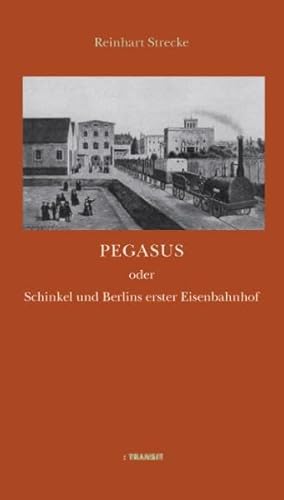 Reinhart Strecke

PEGASUS

oder

Schinkel und Berlins erster Eisenbahnhof

: TRANSIT